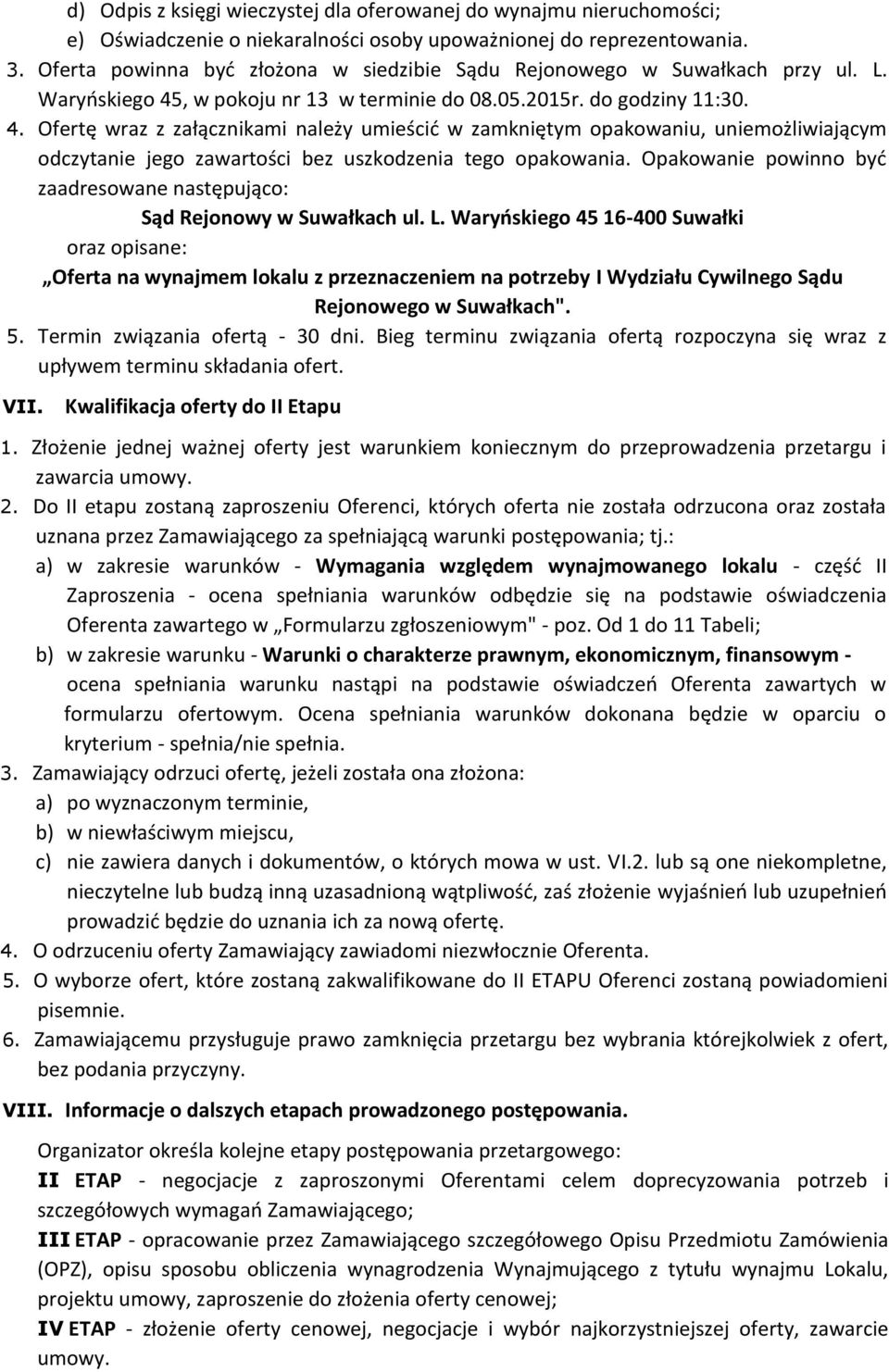 d) Odpis z księgi wieczystej dla oferowanej do wynajmu nieruchomości;
e) Oświadczenie o niekaralności osoby upoważnionej do reprezentowania.
3. Oferta powinna być złożona w siedzibie Sądu Rejonowego w Suwałkach przy ul. L. Waryńskiego 45, w pokoju nr 13 w terminie do 08.05.2015r. do godziny 11:30.
4. Ofertę wraz z załącznikami należy umieścić w zamkniętym opakowaniu, uniemożliwiającym odczytanie jego zawartości bez uszkodzenia tego opakowania. Opakowanie powinno być zaadresowane następująco:

Sąd Rejonowy w Suwałkach ul. L. Waryńskiego 45 16-400 Suwałki

oraz opisane:

„Oferta na wynajmem lokalu z przeznaczeniem na potrzeby I Wydziału Cywilnego Sądu Rejonowego w Suwałkach".

5. Termin związania ofertą - 30 dni. Bieg terminu związania ofertą rozpoczyna się wraz z upływem terminu składania ofert.

VII. Kwalifikacja oferty do II Etapu

1. Złożenie jednej ważnej oferty jest warunkiem koniecznym do przeprowadzenia przetargu i zawarcia umowy.
2. Do II etapu zostaną zaproszeniu Oferenci, których oferta nie została odrzucona oraz została uznana przez Zamawiającego za spełniającą warunki postępowania; tj.:
a) w zakresie warunków - Wymagania względem wynajmowanego lokalu - część II Zaproszenia - ocena spełniania warunków odbędzie się na podstawie oświadczenia Oferenta zawartego w „Formularzu zgłoszeniowym" - poz. Od 1 do 11 Tabeli;
b) w zakresie warunku - Warunki o charakterze prawnym, ekonomicznym, finansowym - ocena spełniania warunku nastąpi na podstawie oświadczeń Oferenta zawartych w formularzu ofertowym. Ocena spełniania warunków dokonana będzie w oparciu o kryterium - spełnia/nie spełnia.
3. Zamawiający odrzuci ofertę, jeżeli została ona złożona:
a) po wyznaczonym terminie,
b) w niewłaściwym miejscu,
c) nie zawiera danych i dokumentów, o których mowa w ust. VI.2. lub są one niekompletne, nieczytelne lub budzą inną uzasadnioną wątpliwość, zaś złożenie wyjaśnień lub uzupełnień prowadzić będzie do uznania ich za nową ofertę.
4. O odrzuceniu oferty Zamawiający zawiadomi niezwłocznie Oferenta.
5. O wyborze ofert, które zostaną zakwalifikowane do II ETAPU Oferenci zostaną powiadomieni pisemnie.
6. Zamawiającemu przysługuje prawo zamknięcia przetargu bez wybrania którejkolwiek z ofert, bez podania przyczyny.

VIII. Informacje o dalszych etapach prowadzonego postępowania.

Organizator określa kolejne etapy postępowania przetargowego:
II ETAP - negocjacje z zaproszonymi Oferentami celem doprecyzowania potrzeb i szczegółowych wymagań Zamawiającego;
III ETAP - opracowanie przez Zamawiającego szczegółowego Opisu Przedmiotu Zamówienia (OPZ), opisu sposobu obliczenia wynagrodzenia Wynajmującego z tytułu wynajmu Lokalu, projektu umowy, zaproszenie do złożenia oferty cenowej;
IV ETAP - złożenie oferty cenowej, negocjacje i wybór najkorzystniejszej oferty, zawarcie umowy.